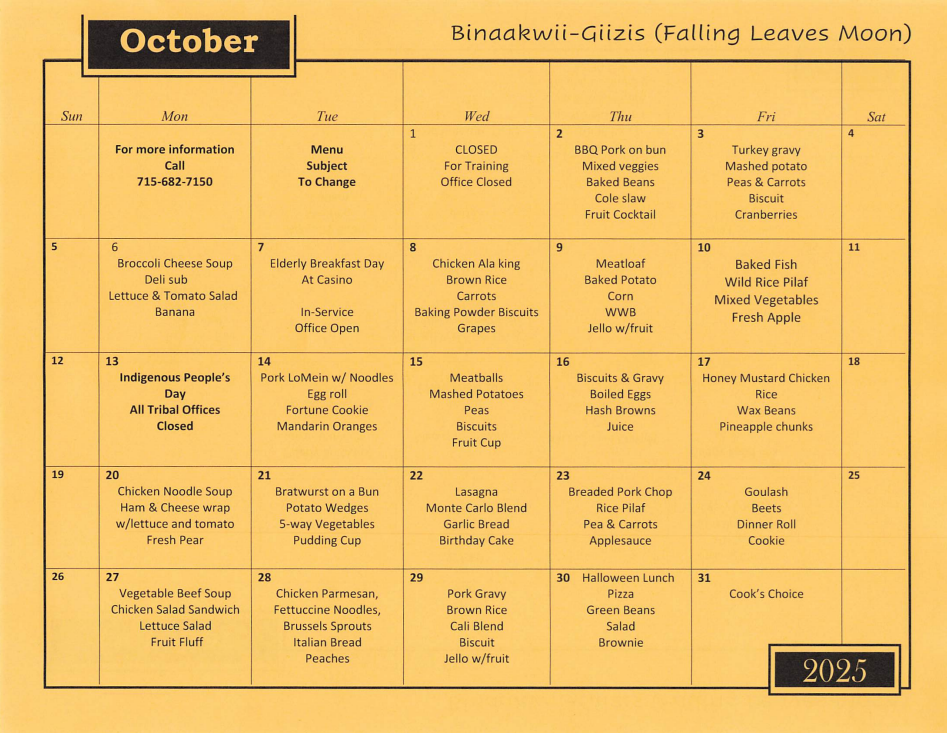 October

Binaakwii-Giizis (Falling Leaves Moon)

| Sun | Mon | Tue | Wed | Thu | Fri | Sat |
|---|---|---|---|---|---|---|
| | For more information Call 715-682-7150 | Menu Subject To Change | 1 CLOSED For Training Office Closed | 2 BBQ Pork on bun Mixed veggies Baked Beans Cole slaw Fruit Cocktail | 3 Turkey gravy Mashed potato Peas & Carrots Biscuit Cranberries | 4 |
| 5 | 6 Broccoli Cheese Soup Deli sub Lettuce & Tomato Salad Banana | 7 Elderly Breakfast Day At Casino In-Service Office Open | 8 Chicken Ala king Brown Rice Carrots Baking Powder Biscuits Grapes | 9 Meatloaf Baked Potato Corn WWB Jello w/fruit | 10 Baked Fish Wild Rice Pilaf Mixed Vegetables Fresh Apple | 11 |
| 12 | 13 Indigenous People's Day All Tribal Offices Closed | 14 Pork LoMein w/ Noodles Egg roll Fortune Cookie Mandarin Oranges | 15 Meatballs Mashed Potatoes Peas Biscuits Fruit Cup | 16 Biscuits & Gravy Boiled Eggs Hash Browns Juice | 17 Honey Mustard Chicken Rice Wax Beans Pineapple chunks | 18 |
| 19 | 20 Chicken Noodle Soup Ham & Cheese wrap w/lettuce and tomato Fresh Pear | 21 Bratwurst on a Bun Potato Wedges 5-way Vegetables Pudding Cup | 22 Lasagna Monte Carlo Blend Garlic Bread Birthday Cake | 23 Breaded Pork Chop Rice Pilaf Pea & Carrots Applesauce | 24 Goulash Beets Dinner Roll Cookie | 25 |
| 26 | 27 Vegetable Beef Soup Chicken Salad Sandwich Lettuce Salad Fruit Fluff | 28 Chicken Parmesan, Fettuccine Noodles, Brussels Sprouts Italian Bread Peaches | 29 Pork Gravy Brown Rice Cali Blend Biscuit Jello w/fruit | 30 Halloween Lunch Pizza Green Beans Salad Brownie | 31 Cook's Choice | |

2025